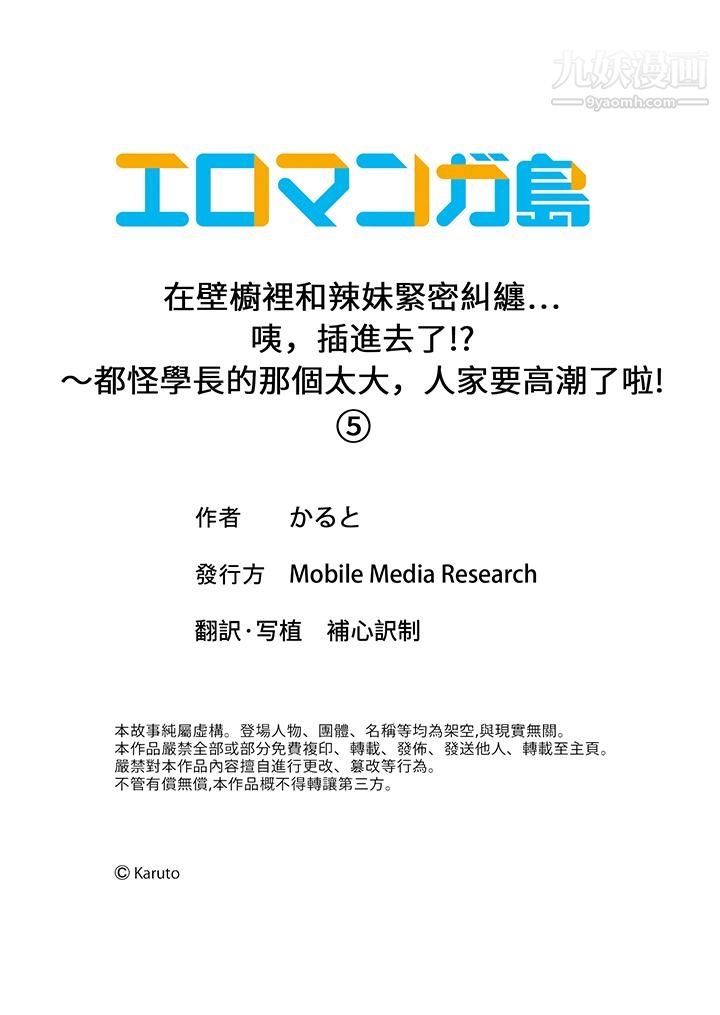 九妖漫画
9yaomh.com

エロマンガ島

在壁櫥裡和辣妹緊密糾纏…
咦，插進去了!?
～都怪學長的那個太大，人家要高潮了啦!
⑤

作者　かると

發行方　Mobile Media Research

翻訳·写植　補心訳制

本故事純屬虛構。登場人物、團體、名稱等均為架空,與現實無關。
本作品嚴禁全部或部分免費複印、轉載、發佈、發送他人、轉載至主頁。
嚴禁對本作品內容擅自進行更改、篡改等行為。
不管有償無償,本作品概不得轉讓第三方。

© Karuto